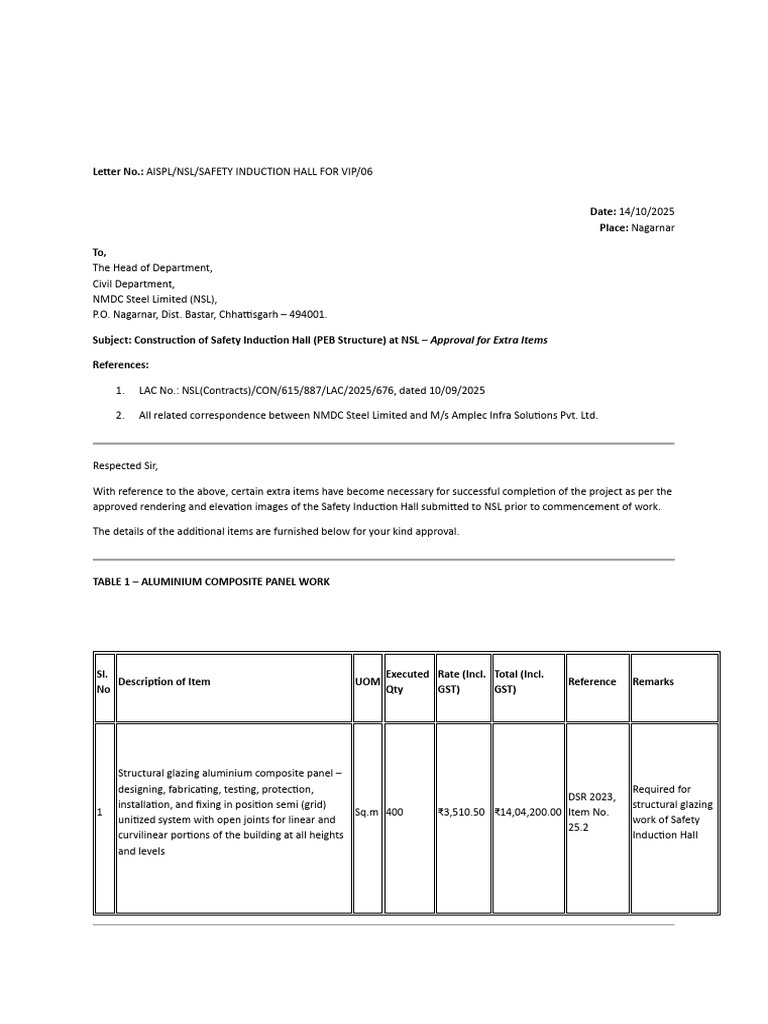 Letter No.: AISPL/NSL/SAFETY INDUCTION HALL FOR VIP/06

Date: 14/10/2025
Place: Nagarnar

To,
The Head of Department,
Civil Department,
NMDC Steel Limited (NSL),
P.O. Nagarnar, Dist. Bastar, Chhattisgarh – 494001.

Subject: Construction of Safety Induction Hall (PEB Structure) at NSL – Approval for Extra Items

References:

1. LAC No.: NSL(Contracts)/CON/615/887/LAC/2025/676, dated 10/09/2025

2. All related correspondence between NMDC Steel Limited and M/s Amplec Infra Solutions Pvt. Ltd.

Respected Sir,

With reference to the above, certain extra items have become necessary for successful completion of the project as per the approved rendering and elevation images of the Safety Induction Hall submitted to NSL prior to commencement of work.

The details of the additional items are furnished below for your kind approval.

TABLE 1 – ALUMINIUM COMPOSITE PANEL WORK

| Sl. No | Description of Item | UOM | Executed Qty | Rate (Incl. GST) | Total (Incl. GST) | Reference | Remarks |
|---|---|---|---|---|---|---|---|
| 1 | Structural glazing aluminium composite panel – designing, fabricating, testing, protection, installation, and fixing in position semi (grid) unitized system with open joints for linear and curvilinear portions of the building at all heights and levels | Sq.m | 400 | ₹3,510.50 | ₹14,04,200.00 | DSR 2023, Item No. 25.2 | Required for structural glazing work of Safety Induction Hall |